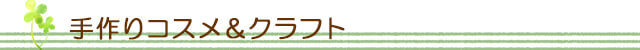 手作りコスメ＆クラフト